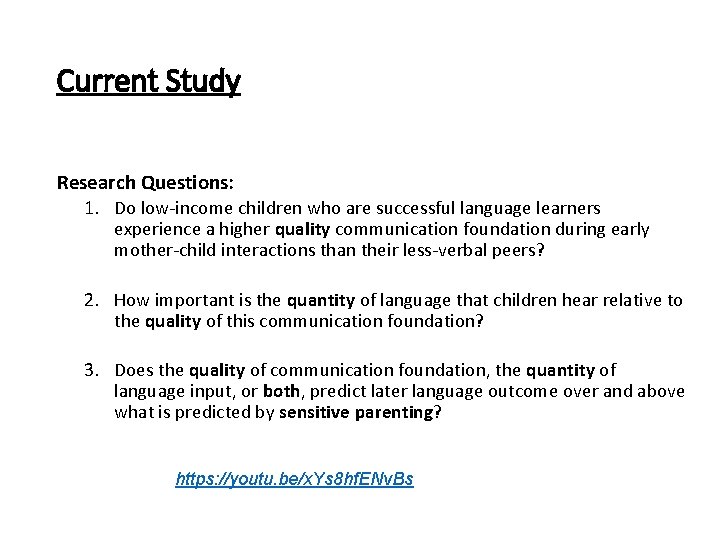 Current Study

Research Questions:

1. Do low-income children who are successful language learners experience a higher quality communication foundation during early mother-child interactions than their less-verbal peers?

2. How important is the quantity of language that children hear relative to the quality of this communication foundation?

3. Does the quality of communication foundation, the quantity of language input, or both, predict later language outcome over and above what is predicted by sensitive parenting?

https://youtu.be/xYs8hfENvBs